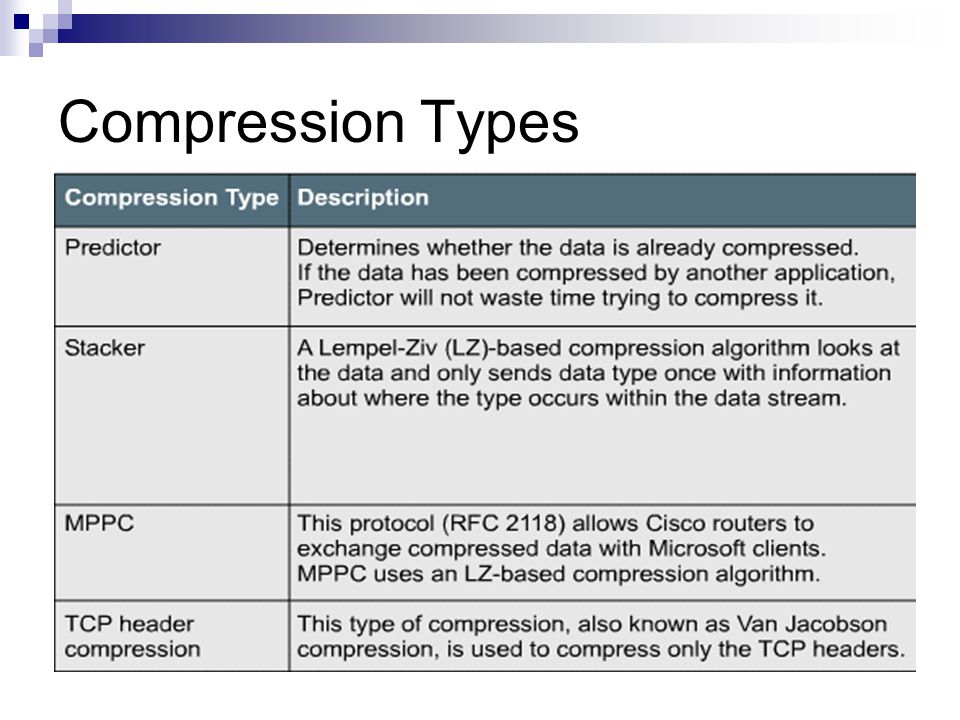 Compression Types

| Compression Type | Description |
|---|---|
| Predictor | Determines whether the data is already compressed. If the data has been compressed by another application, Predictor will not waste time trying to compress it. |
| Stacker | A Lempel-Ziv (LZ)-based compression algorithm looks at the data and only sends data type once with information about where the type occurs within the data stream. |
| MPPC | This protocol (RFC 2118) allows Cisco routers to exchange compressed data with Microsoft clients. MPPC uses an LZ-based compression algorithm. |
| TCP header compression | This type of compression, also known as Van Jacobson compression, is used to compress only the TCP headers. |